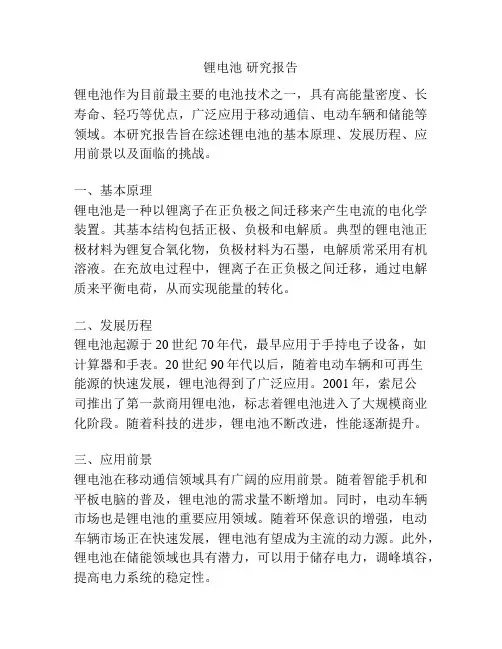 锂电池 研究报告

锂电池作为目前最主要的电池技术之一，具有高能量密度、长寿命、轻巧等优点，广泛应用于移动通信、电动车辆和储能等领域。本研究报告旨在综述锂电池的基本原理、发展历程、应用前景以及面临的挑战。

一、基本原理
锂电池是一种以锂离子在正负极之间迁移来产生电流的电化学装置。其基本结构包括正极、负极和电解质。典型的锂电池正极材料为锂复合氧化物，负极材料为石墨，电解质常采用有机溶液。在充放电过程中，锂离子在正负极之间迁移，通过电解质来平衡电荷，从而实现能量的转化。

二、发展历程
锂电池起源于20世纪70年代，最早应用于手持电子设备，如计算器和手表。20世纪90年代以后，随着电动车辆和可再生能源的快速发展，锂电池得到了广泛应用。2001年，索尼公司推出了第一款商用锂电池，标志着锂电池进入了大规模商业化阶段。随着科技的进步，锂电池不断改进，性能逐渐提升。

三、应用前景
锂电池在移动通信领域具有广阔的应用前景。随着智能手机和平板电脑的普及，锂电池的需求量不断增加。同时，电动车辆市场也是锂电池的重要应用领域。随着环保意识的增强，电动车辆市场正在快速发展，锂电池有望成为主流的动力源。此外，锂电池在储能领域也具有潜力，可以用于储存电力，调峰填谷，提高电力系统的稳定性。